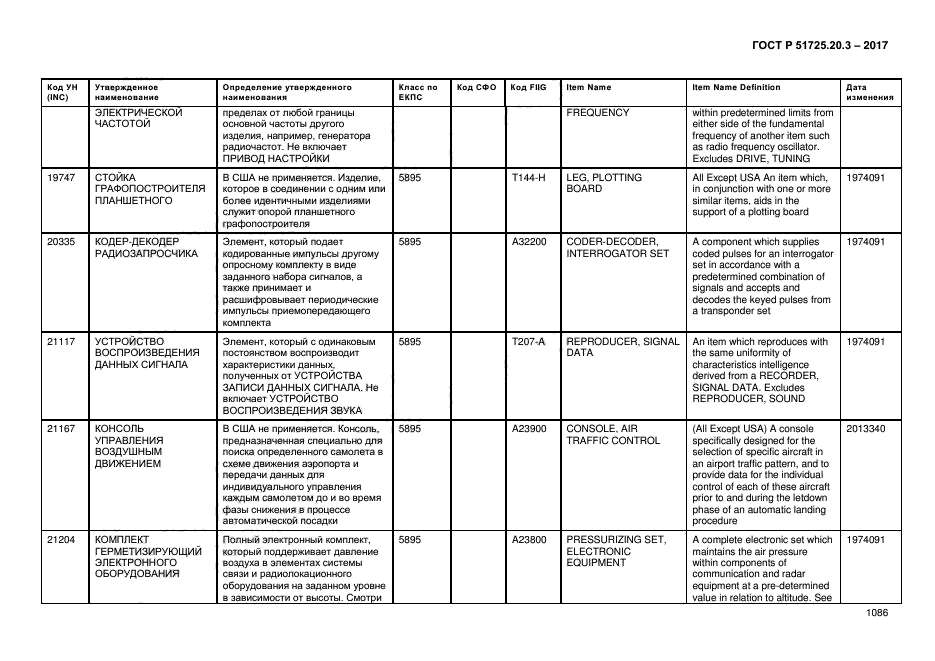 ГОСТ Р 51725.20.3 – 2017

| Код УН (INC) | Утвержденное наименование | Определение утвержденного наименования | Класс по ЕКПС | Код СФО | Код FIIG | Item Name | Item Name Definition | Дата изменения |
|---|---|---|---|---|---|---|---|---|
| | ЭЛЕКТРИЧЕСКОЙ ЧАСТОТОЙ | пределах от любой границы основной частоты другого изделия, например, генератора радиочастот. Не включает ПРИВОД НАСТРОЙКИ | | | | FREQUENCY | within predetermined limits from either side of the fundamental frequency of another item such as radio frequency oscillator. Excludes DRIVE, TUNING | |
| 19747 | СТОЙКА ГРАФОПОСТРОИТЕЛЯ ПЛАНШЕТНОГО | В США не применяется. Изделие, которое в соединении с одним или более идентичными изделиями служит опорой планшетного графопостроителя | 5895 | | T144-H | LEG, PLOTTING BOARD | All Except USA An item which, in conjunction with one or more similar items, aids in the support of a plotting board | 1974091 |
| 20335 | КОДЕР-ДЕКОДЕР РАДИОЗАПРОСЧИКА | Элемент, который подает кодированные импульсы другому опросному комплекту в виде заданного набора сигналов, а также принимает и расшифровывает периодические импульсы приемопередающего комплекта | 5895 | | A32200 | CODER-DECODER, INTERROGATOR SET | A component which supplies coded pulses for an interrogator set in accordance with a predetermined combination of signals and accepts and decodes the keyed pulses from a transponder set | 1974091 |
| 21117 | УСТРОЙСТВО ВОСПРОИЗВЕДЕНИЯ ДАННЫХ СИГНАЛА | Элемент, который с одинаковым постоянством воспроизводит характеристики данных, полученных от УСТРОЙСТВА ЗАПИСИ ДАННЫХ СИГНАЛА. Не включает УСТРОЙСТВО ВОСПРОИЗВЕДЕНИЯ ЗВУКА | 5895 | | T207-A | REPRODUCER, SIGNAL DATA | An item which reproduces with the same uniformity of characteristics intelligence derived from a RECORDER, SIGNAL DATA. Excludes REPRODUCER, SOUND | 1974091 |
| 21167 | КОНСОЛЬ УПРАВЛЕНИЯ ВОЗДУШНЫМ ДВИЖЕНИЕМ | В США не применяется. Консоль, предназначенная специально для поиска определенного самолета в схеме движения аэропорта и передачи данных для индивидуального управления каждым самолетом до и во время фазы снижения в процессе автоматической посадки | 5895 | | A23900 | CONSOLE, AIR TRAFFIC CONTROL | (All Except USA) A console specifically designed for the selection of specific aircraft in an airport traffic pattern, and to provide data for the individual control of each of these aircraft prior to and during the letdown phase of an automatic landing procedure | 2013340 |
| 21204 | КОМПЛЕКТ ГЕРМЕТИЗИРУЮЩИЙ ЭЛЕКТРОННОГО ОБОРУДОВАНИЯ | Полный электронный комплект, который поддерживает давление воздуха в элементах системы связи и радиолокационного оборудования на заданном уровне в зависимости от высоты. Смотри | 5895 | | A23800 | PRESSURIZING SET, ELECTRONIC EQUIPMENT | A complete electronic set which maintains the air pressure within components of communication and radar equipment at a pre-determined value in relation to altitude. See | 1974091 |

1086